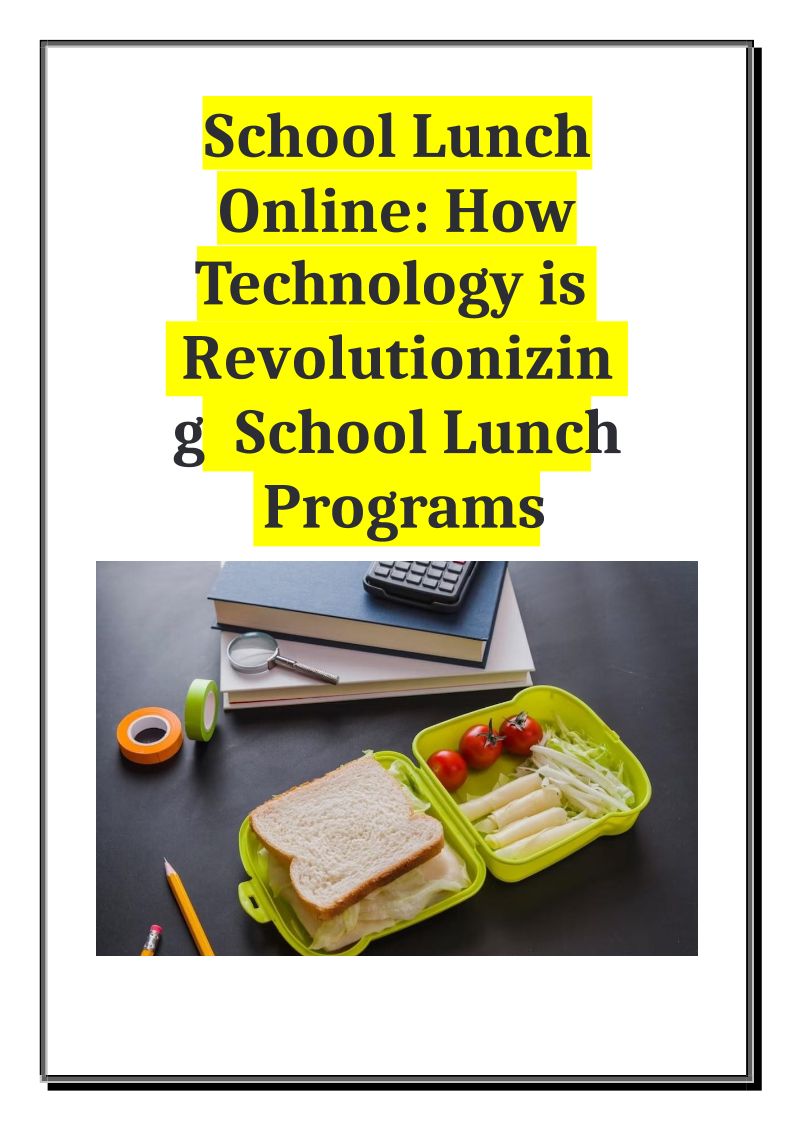 School Lunch Online: How Technology is Revolutionizing School Lunch Programs